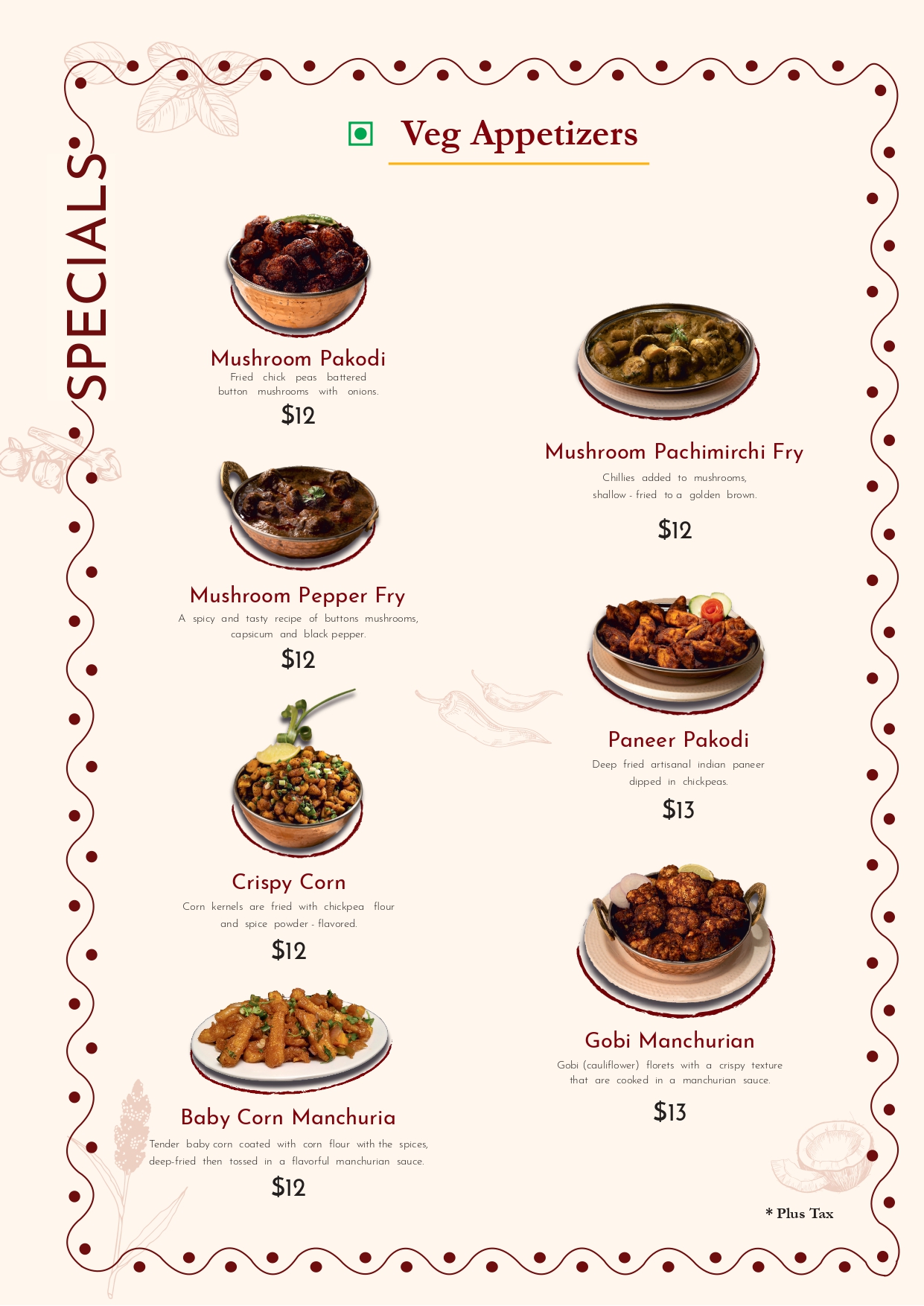 SPECIALS

Veg Appetizers

Mushroom Pakodi
Fried chick peas battered button mushrooms with onions.
$12

Mushroom Pepper Fry
A spicy and tasty recipe of buttons mushrooms, capsicum and black pepper.
$12

Crispy Corn
Corn kernels are fried with chickpea flour and spice powder - flavored.
$12

Baby Corn Manchuria
Tender baby corn coated with corn flour with the spices, deep-fried then tossed in a flavorful manchurian sauce.
$12

Mushroom Pachimirchi Fry
Chillies added to mushrooms, shallow - fried to a golden brown.
$12

Paneer Pakodi
Deep fried artisanal indian paneer dipped in chickpeas.
$13

Gobi Manchurian
Gobi (cauliflower) florets with a crispy texture that are cooked in a manchurian sauce.
$13

* Plus Tax